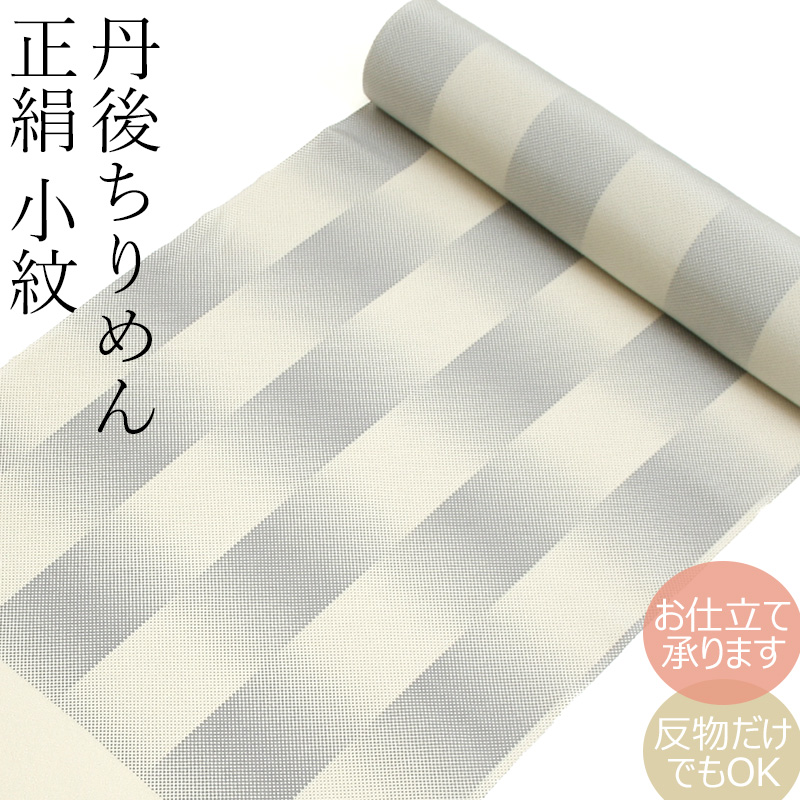 丹後ちりめん

正絹 小紋

お仕立て承ります

反物だけでもOK